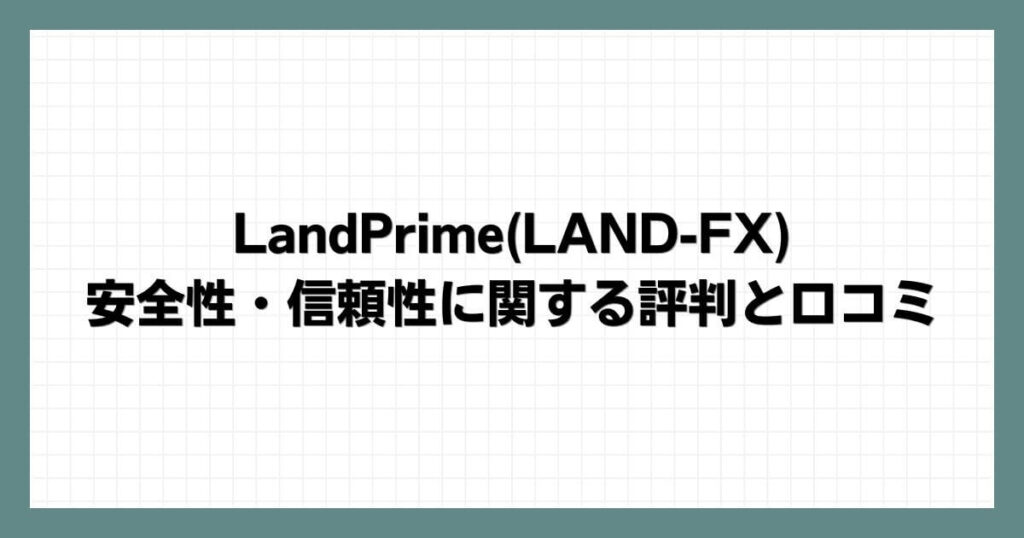 LandPrime(LAND-FX)
安全性・信頼性に関する評判と口コミ